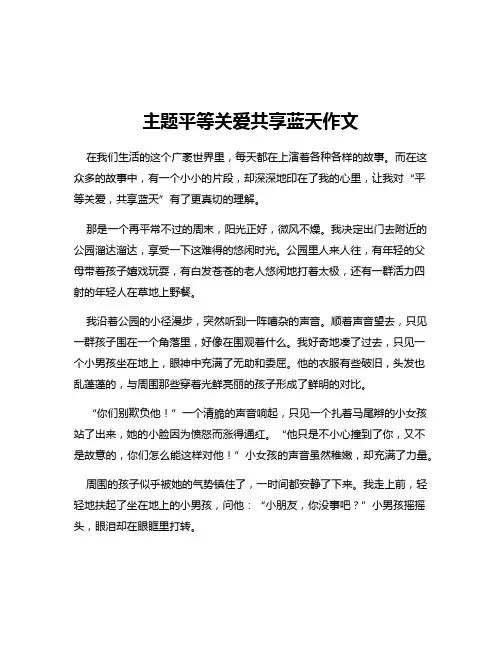 主题平等关爱共享蓝天作文

在我们生活的这个广袤世界里，每天都在上演着各种各样的故事。而在这众多的故事中，有一个小小的片段，却深深地印在了我的心里，让我对“平等关爱，共享蓝天”有了更真切的理解。

那是一个再平常不过的周末，阳光正好，微风不燥。我决定出门去附近的公园溜达溜达，享受一下这难得的悠闲时光。公园里人来人往，有年轻的父母带着孩子嬉戏玩耍，有白发苍苍的老人悠闲地打着太极，还有一群活力四射的年轻人在草地上野餐。

我沿着公园的小径漫步，突然听到一阵嘈杂的声音。顺着声音望去，只见一群孩子围在一个角落里，好像在围观着什么。我好奇地凑了过去，只见一个小男孩坐在地上，眼神中充满了无助和委屈。他的衣服有些破旧，头发也乱蓬蓬的，与周围那些穿着光鲜亮丽的孩子形成了鲜明的对比。

“你们别欺负他！”一个清脆的声音响起，只见一个扎着马尾辫的小女孩站了出来，她的小脸因为愤怒而涨得通红。“他只是不小心撞到了你，又不是故意的，你们怎么能这样对他！”小女孩的声音虽然稚嫩，却充满了力量。

周围的孩子似乎被她的气势镇住了，一时间都安静了下来。我走上前，轻轻地扶起了坐在地上的小男孩，问他：“小朋友，你没事吧？”小男孩摇摇头，眼泪却在眼眶里打转。